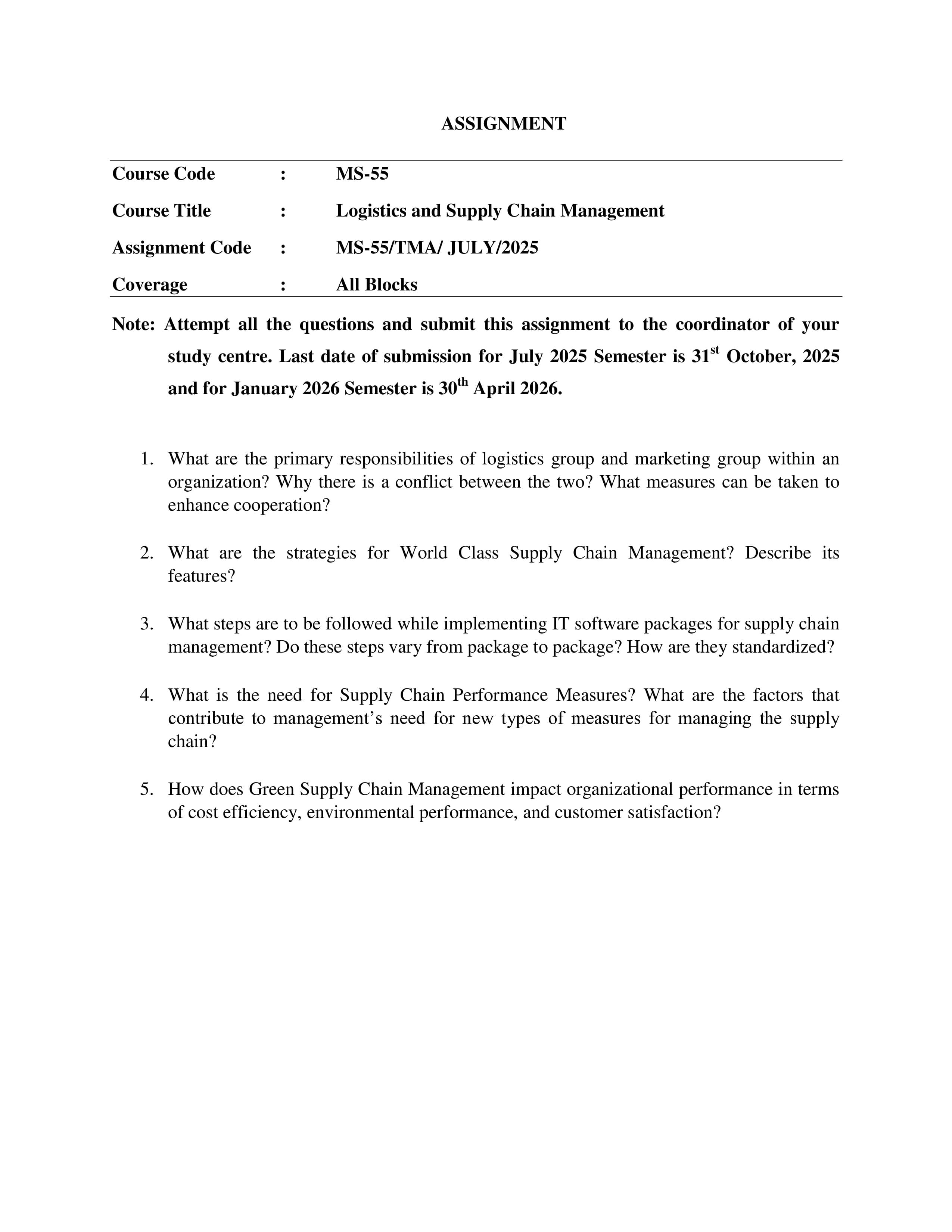 ASSIGNMENT

Course Code : MS-55
Course Title : Logistics and Supply Chain Management
Assignment Code : MS-55/TMA/ JULY/2025
Coverage : All Blocks

Note: Attempt all the questions and submit this assignment to the coordinator of your study centre. Last date of submission for July 2025 Semester is 31st October, 2025 and for January 2026 Semester is 30th April 2026.

1. What are the primary responsibilities of logistics group and marketing group within an organization? Why there is a conflict between the two? What measures can be taken to enhance cooperation?

2. What are the strategies for World Class Supply Chain Management? Describe its features?

3. What steps are to be followed while implementing IT software packages for supply chain management? Do these steps vary from package to package? How are they standardized?

4. What is the need for Supply Chain Performance Measures? What are the factors that contribute to management's need for new types of measures for managing the supply chain?

5. How does Green Supply Chain Management impact organizational performance in terms of cost efficiency, environmental performance, and customer satisfaction?